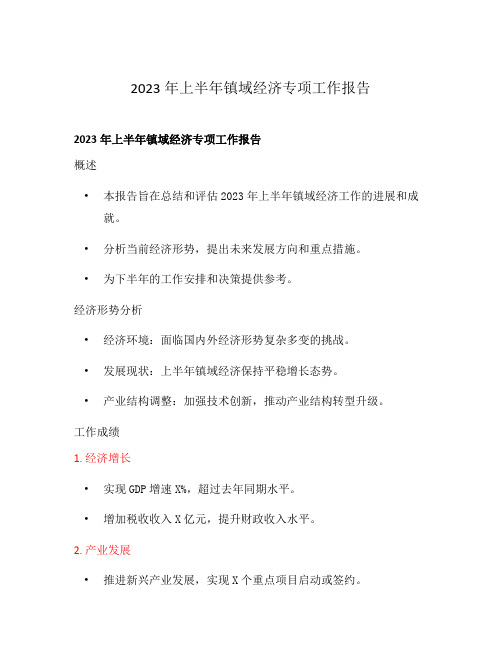 2023 年上半年镇域经济专项工作报告

2023 年上半年镇域经济专项工作报告

概述

• 本报告旨在总结和评估 2023 年上半年镇域经济工作的进展和成就。

• 分析当前经济形势，提出未来发展方向和重点措施。

• 为下半年的工作安排和决策提供参考。

经济形势分析

• 经济环境：面临国内外经济形势复杂多变的挑战。

• 发展现状：上半年镇域经济保持平稳增长态势。

• 产业结构调整：加强技术创新，推动产业结构转型升级。

工作成绩

1. 经济增长

• 实现 GDP 增速 X%，超过去年同期水平。

• 增加税收收入 X 亿元，提升财政收入水平。

2. 产业发展

• 推进新兴产业发展，实现 X 个重点项目启动或签约。